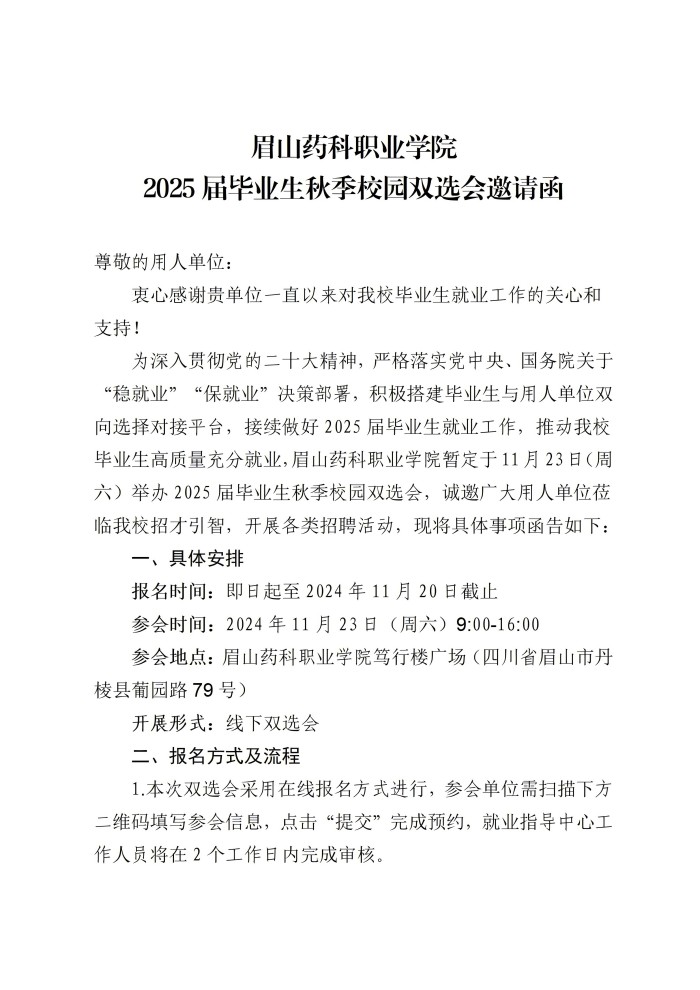 眉山药科职业学院
2025 届毕业生秋季校园双选会邀请函

尊敬的用人单位：

衷心感谢贵单位一直以来对我校毕业生就业工作的关心和支持！

为深入贯彻党的二十大精神，严格落实党中央、国务院关于“稳就业”“保就业”决策部署，积极搭建毕业生与用人单位双向选择对接平台，接续做好 2025 届毕业生就业工作，推动我校毕业生高质量充分就业，眉山药科职业学院暂定于 11 月 23 日（周六）举办 2025 届毕业生秋季校园双选会，诚邀广大用人单位莅临我校招才引智，开展各类招聘活动，现将具体事项函告如下：

一、具体安排

报名时间：即日起至 2024 年 11 月 20 日截止

参会时间：2024 年 11 月 23 日（周六）9:00-16:00

参会地点：眉山药科职业学院笃行楼广场（四川省眉山市丹棱县葡园路 79 号）

开展形式：线下双选会

二、报名方式及流程

1.本次双选会采用在线报名方式进行，参会单位需扫描下方二维码填写参会信息，点击“提交”完成预约，就业指导中心工作人员将在 2 个工作日内完成审核。